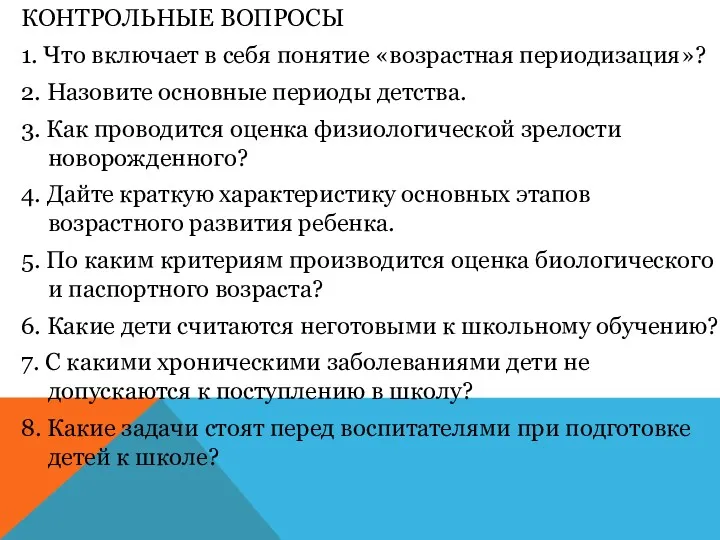 КОНТРОЛЬНЫЕ ВОПРОСЫ

1. Что включает в себя понятие «возрастная периодизация»?

2. Назовите основные периоды детства.

3. Как проводится оценка физиологической зрелости новорожденного?

4. Дайте краткую характеристику основных этапов возрастного развития ребенка.

5. По каким критериям производится оценка биологического и паспортного возраста?

6. Какие дети считаются неготовыми к школьному обучению?

7. С какими хроническими заболеваниями дети не допускаются к поступлению в школу?

8. Какие задачи стоят перед воспитателями при подготовке детей к школе?